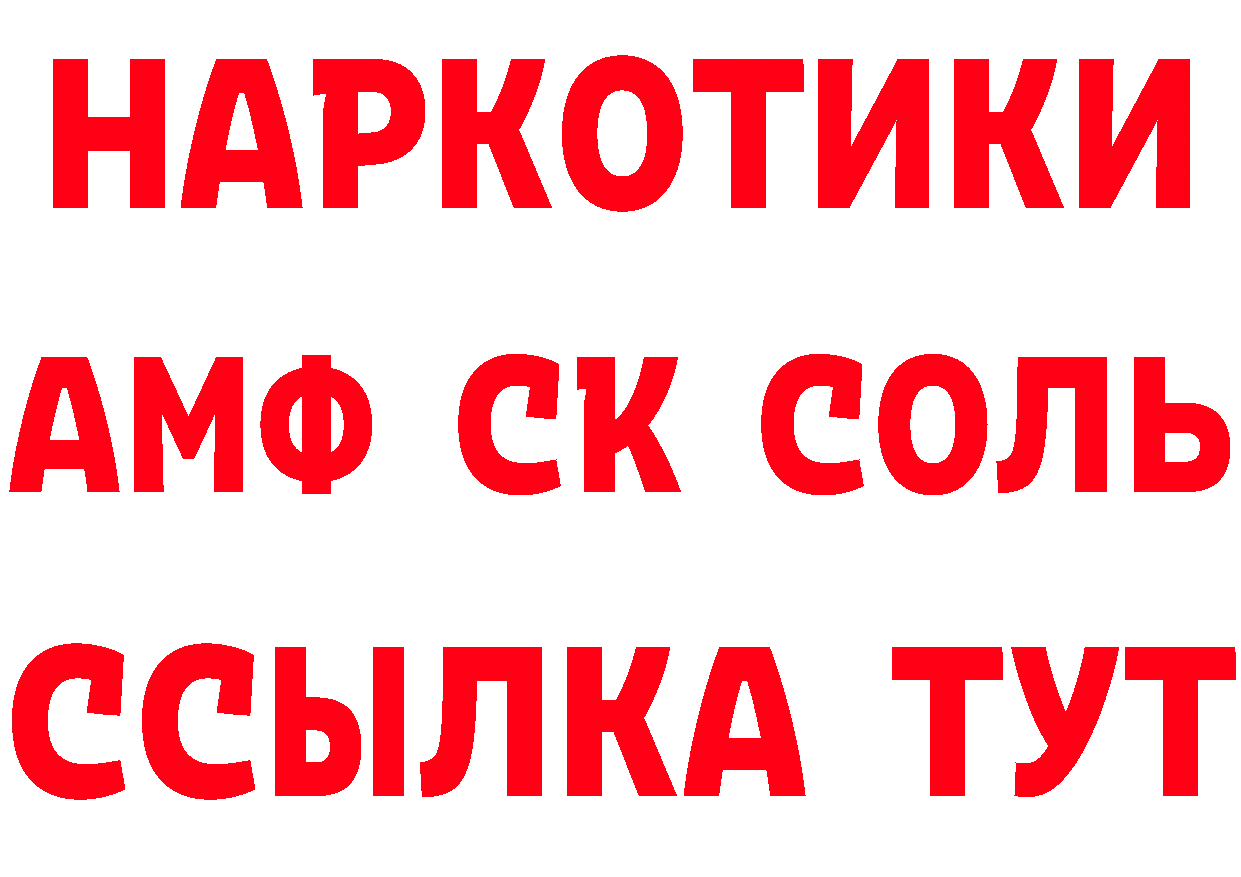 НАРКОТИКИ
АМФ СК СОЛЬ
ССЫЛКА ТУТ